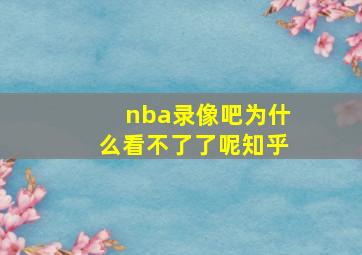 nba录像吧为什么看不了了呢知乎